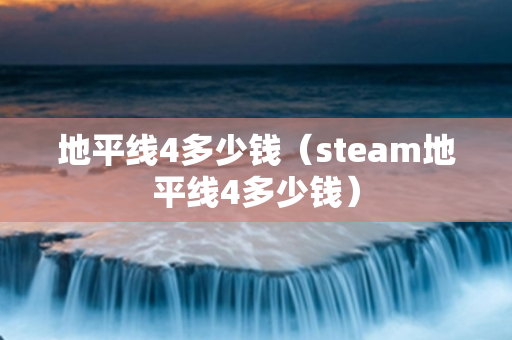 地平线4多少钱（steam地平线4多少钱）